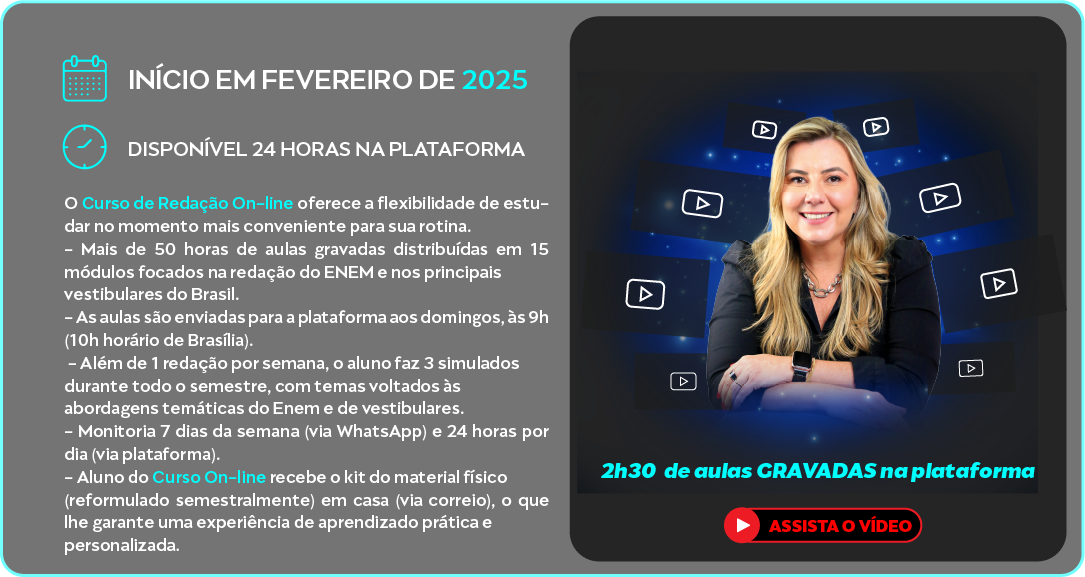 INÍCIO EM FEVEREIRO DE 2025

DISPONÍVEL 24 HORAS NA PLATAFORMA

O Curso de Redação On-line oferece a flexibilidade de estudar no momento mais conveniente para sua rotina.
- Mais de 50 horas de aulas gravadas distribuídas em 15 módulos focados na redação do ENEM e nos principais vestibulares do Brasil.
- As aulas são enviadas para a plataforma aos domingos, às 9h (10h horário de Brasília).
- Além de 1 redação por semana, o aluno faz 3 simulados durante todo o semestre, com temas voltados às abordagens temáticas do Enem e de vestibulares.
- Monitoria 7 dias da semana (via WhatsApp) e 24 horas por dia (via plataforma).
- Aluno do Curso On-line recebe o kit do material físico (reformulado semestralmente) em casa (via correio), o que lhe garante uma experiência de aprendizado prática e personalizada.

2h30 de aulas GRAVADAS na plataforma

ASSISTA O VÍDEO